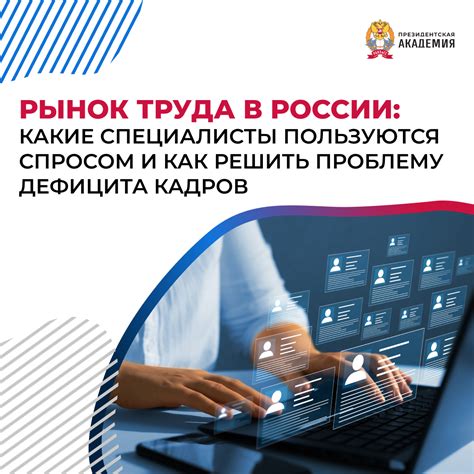 ПРЕЗИДЕНТСКАЯ
АКАДЕМИЯ

РЫНОК ТРУДА В РОССИИ:
КАКИЕ СПЕЦИАЛИСТЫ ПОЛЬЗУЮТСЯ СПРОСОМ И КАК РЕШИТЬ ПРОБЛЕМУ ДЕФИЦИТА КАДРОВ